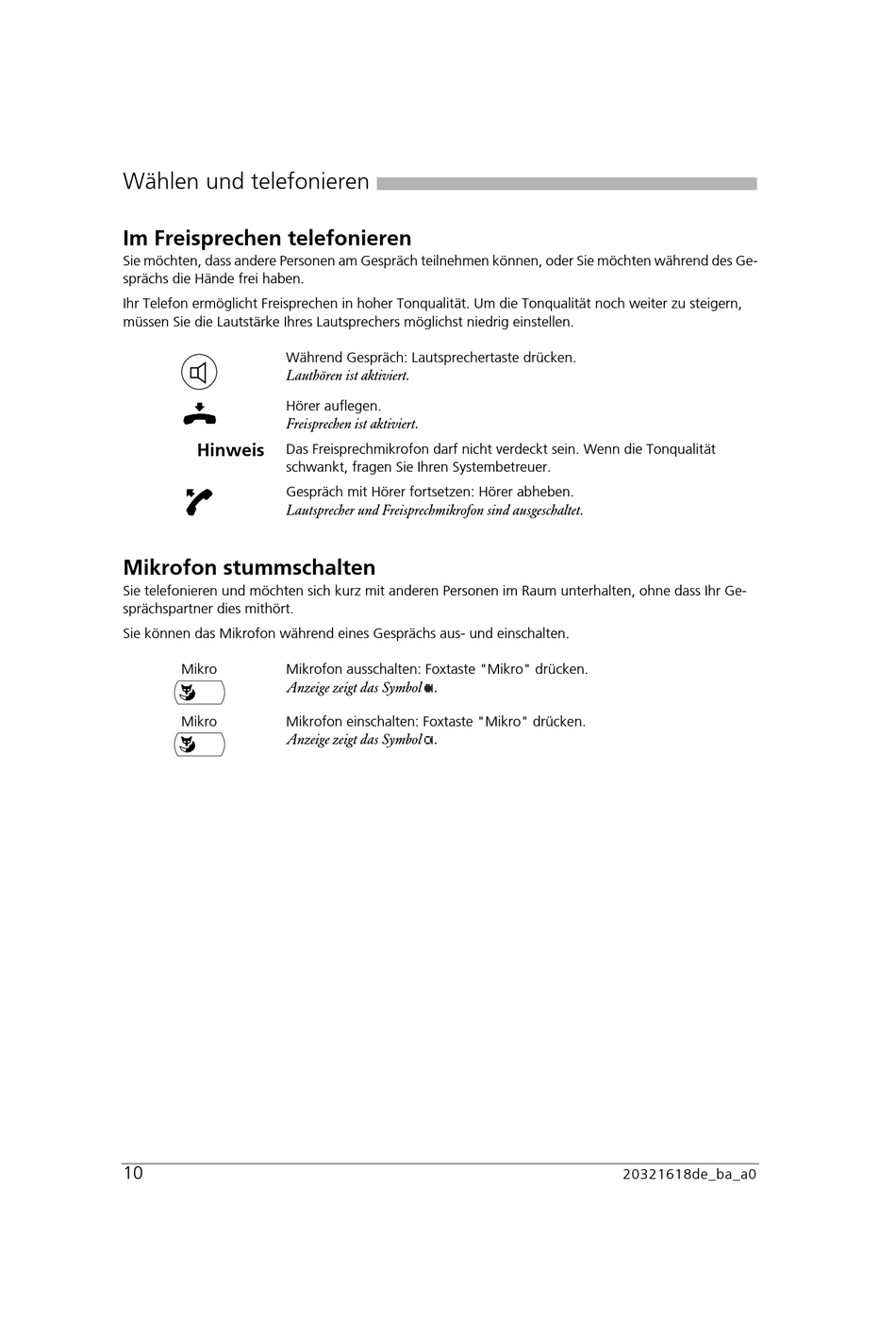 Wählen und telefonieren

Im Freisprechen telefonieren
Sie möchten, dass andere Personen am Gespräch teilnehmen können, oder Sie möchten während des Gesprächs die Hände frei haben.

Ihr Telefon ermöglicht Freisprechen in hoher Tonqualität. Um die Tonqualität noch weiter zu steigern, müssen Sie die Lautstärke Ihres Lautsprechers möglichst niedrig einstellen.

Während Gespräch: Lautsprechertaste drücken.
Lauthören ist aktiviert.

Hörer auflegen.
Freisprechen ist aktiviert.

Hinweis
Das Freisprechmikrofon darf nicht verdeckt sein. Wenn die Tonqualität schwankt, fragen Sie Ihren Systembetreuer.

Gespräch mit Hörer fortsetzen: Hörer abheben.
Lautsprecher und Freisprechmikrofon sind ausgeschaltet.

Mikrofon stummschalten
Sie telefonieren und möchten sich kurz mit anderen Personen im Raum unterhalten, ohne dass Ihr Gesprächspartner dies mithört.

Sie können das Mikrofon während eines Gesprächs aus- und einschalten.

Mikro
Mikrofon ausschalten: Foxtaste "Mikro" drücken.
Anzeige zeigt das Symbol .

Mikro
Mikrofon einschalten: Foxtaste "Mikro" drücken.
Anzeige zeigt das Symbol .

10
20321618de_ba_a0